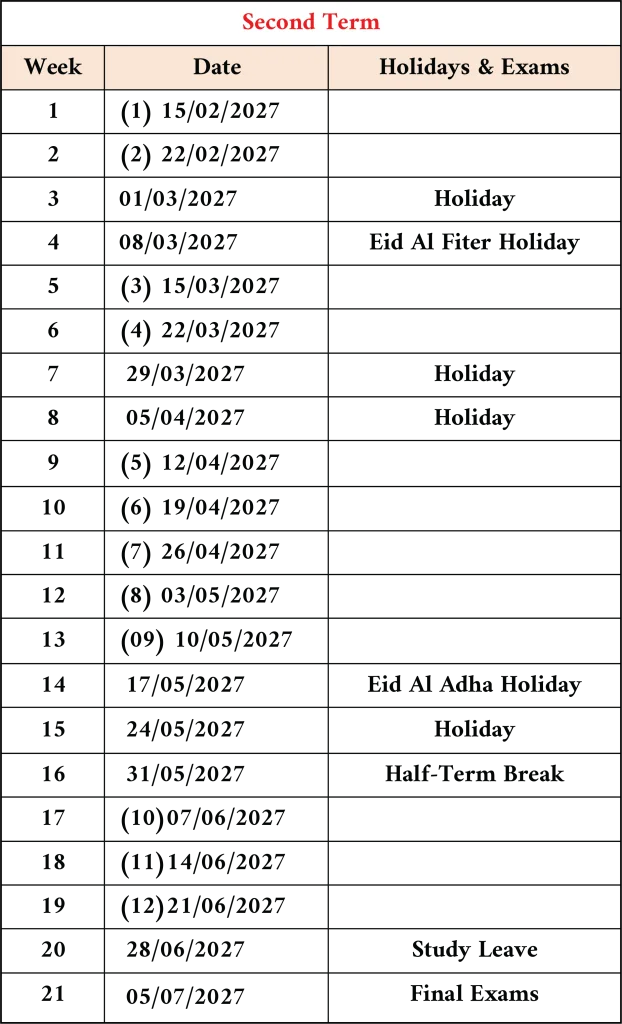 Second Term

| Week | Date | Holidays & Exams |
|---|---|---|
| 1 | (1) 15/02/2027 | |
| 2 | (2) 22/02/2027 | |
| 3 | 01/03/2027 | Holiday |
| 4 | 08/03/2027 | Eid Al Fiter Holiday |
| 5 | (3) 15/03/2027 | |
| 6 | (4) 22/03/2027 | |
| 7 | 29/03/2027 | Holiday |
| 8 | 05/04/2027 | Holiday |
| 9 | (5) 12/04/2027 | |
| 10 | (6) 19/04/2027 | |
| 11 | (7) 26/04/2027 | |
| 12 | (8) 03/05/2027 | |
| 13 | (09) 10/05/2027 | |
| 14 | 17/05/2027 | Eid Al Adha Holiday |
| 15 | 24/05/2027 | Holiday |
| 16 | 31/05/2027 | Half-Term Break |
| 17 | (10)07/06/2027 | |
| 18 | (11)14/06/2027 | |
| 19 | (12)21/06/2027 | |
| 20 | 28/06/2027 | Study Leave |
| 21 | 05/07/2027 | Final Exams |